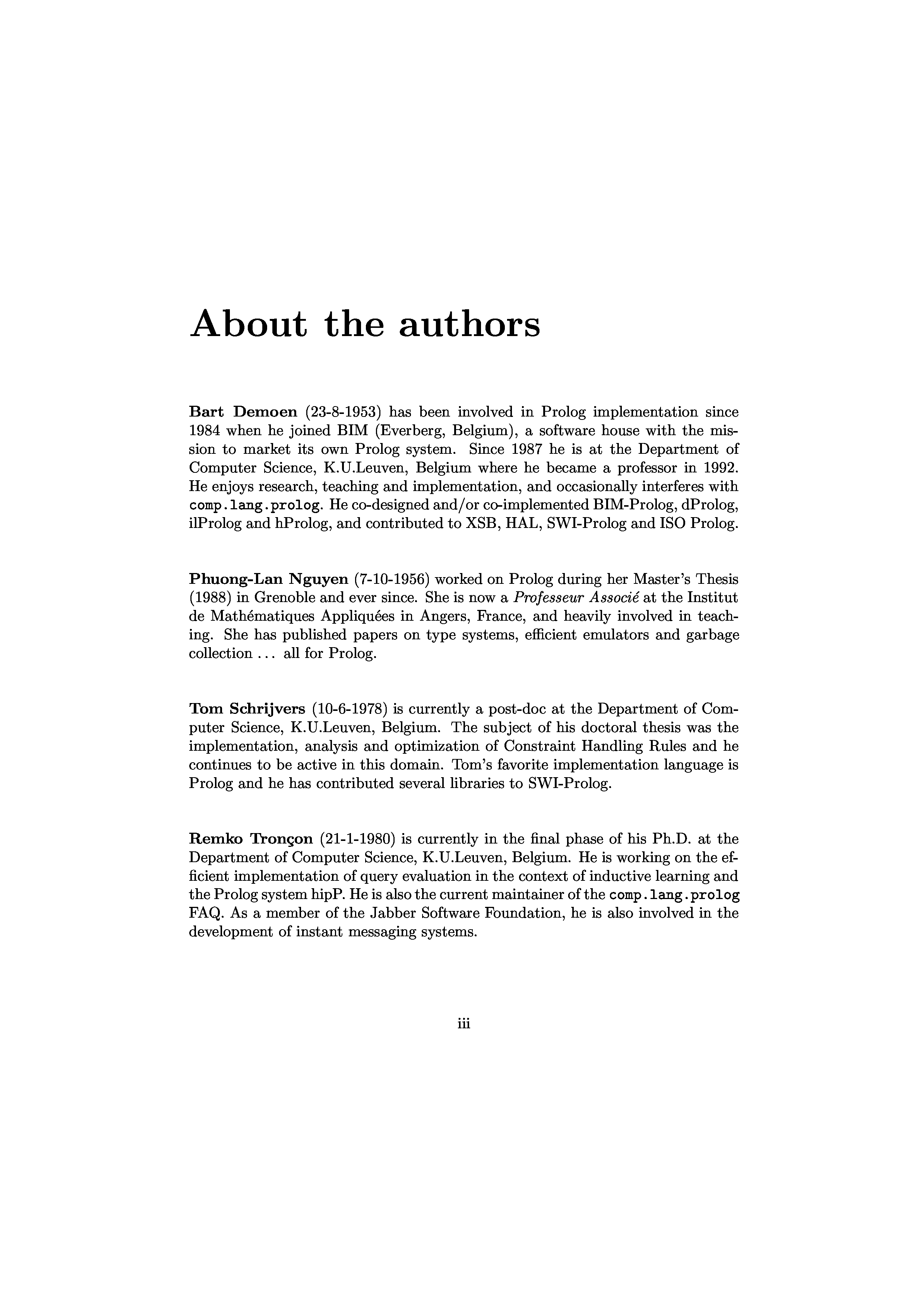 About the authors

Bart Demoen (23-8-1953) has been involved in Prolog implementation since 1984 when he joined BIM (Everberg, Belgium), a software house with the mission to market its own Prolog system. Since 1987 he is at the Department of Computer Science, K.U.Leuven, Belgium where he became a professor in 1992. He enjoys research, teaching and implementation, and occasionally interferes with comp.lang.prolog. He co-designed and/or co-implemented BIM-Prolog, dProlog, ilProlog and hProlog, and contributed to XSB, HAL, SWI-Prolog and ISO Prolog.

Phuong-Lan Nguyen (7-10-1956) worked on Prolog during her Master's Thesis (1988) in Grenoble and ever since. She is now a Professeur Associé at the Institut de Mathématiques Appliquées in Angers, France, and heavily involved in teaching. She has published papers on type systems, efficient emulators and garbage collection ... all for Prolog.

Tom Schrijvers (10-6-1978) is currently a post-doc at the Department of Computer Science, K.U.Leuven, Belgium. The subject of his doctoral thesis was the implementation, analysis and optimization of Constraint Handling Rules and he continues to be active in this domain. Tom's favorite implementation language is Prolog and he has contributed several libraries to SWI-Prolog.

Remko Tronçon (21-1-1980) is currently in the final phase of his Ph.D. at the Department of Computer Science, K.U.Leuven, Belgium. He is working on the efficient implementation of query evaluation in the context of inductive learning and the Prolog system hipP. He is also the current maintainer of the comp.lang.prolog FAQ. As a member of the Jabber Software Foundation, he is also involved in the development of instant messaging systems.

iii